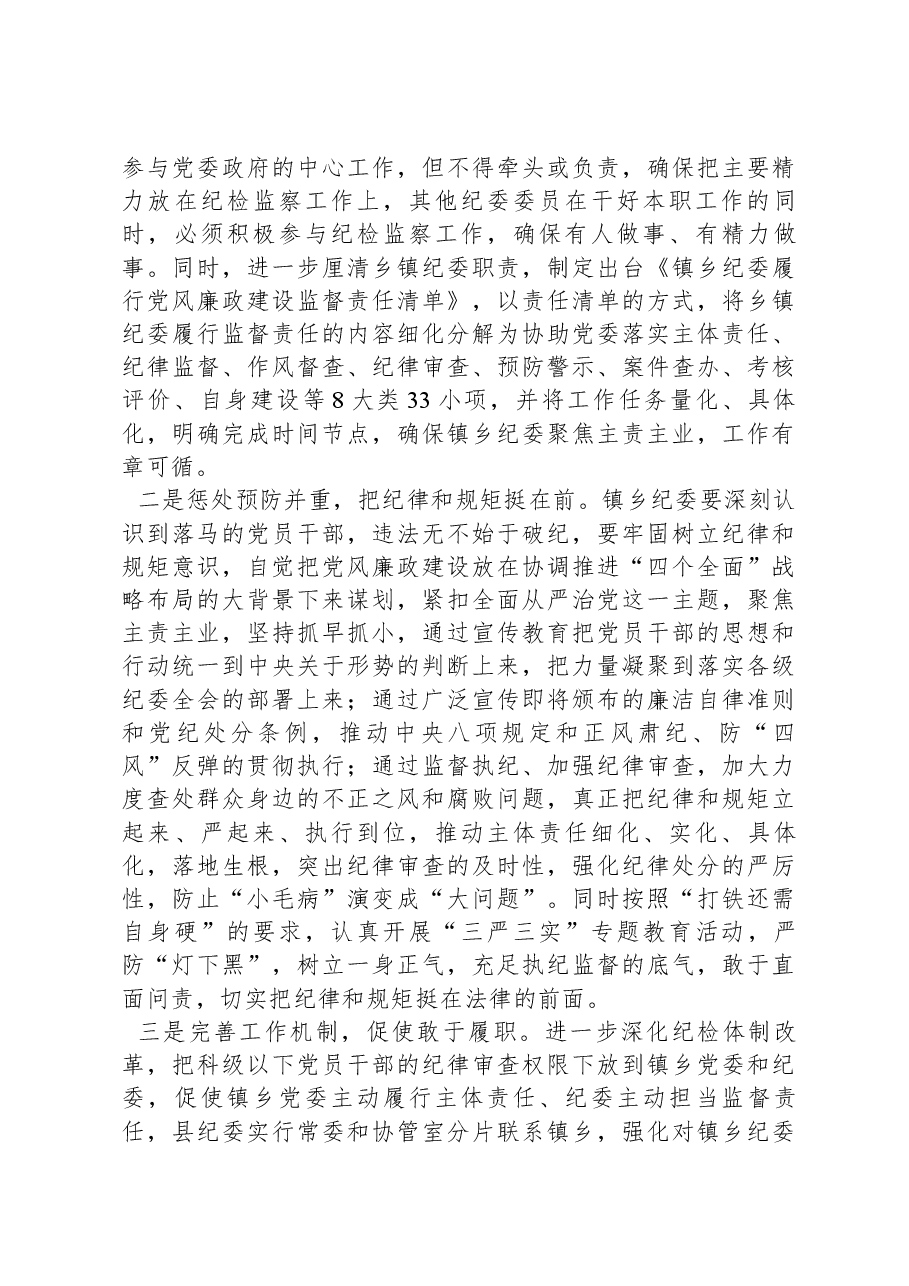 参与党委政府的中心工作，但不得牵头或负责，确保把主要精力放在纪检监察工作上，其他纪委委员在干好本职工作的同时，必须积极参与纪检监察工作，确保有人做事、有精力做事。同时，进一步厘清乡镇纪委职责，制定出台《镇乡纪委履行党风廉政建设监督责任清单》，以责任清单的方式，将乡镇纪委履行监督责任的内容细化分解为协助党委落实主体责任、纪律监督、作风督查、纪律审查、预防警示、案件查办、考核评价、自身建设等8大类33小项，并将工作任务量化、具体化，明确完成时间节点，确保镇乡纪委聚焦主责主业，工作有章可循。

二是惩处预防并重，把纪律和规矩挺在前。镇乡纪委要深刻认识到落马的党员干部，违法无不始于破纪，要牢固树立纪律和规矩意识，自觉把党风廉政建设放在协调推进“四个全面”战略布局的大背景下来谋划，紧扣全面从严治党这一主题，聚焦主责主业，坚持抓早抓小，通过宣传教育把党员干部的思想和行动统一到中央关于形势的判断上来，把力量凝聚到落实各级纪委全会的部署上来；通过广泛宣传即将颁布的廉洁自律准则和党纪处分条例，推动中央八项规定和正风肃纪、防“四风”反弹的贯彻执行；通过监督执纪、加强纪律审查，加大力度查处群众身边的不正之风和腐败问题，真正把纪律和规矩立起来、严起来、执行到位，推动主体责任细化、实化、具体化，落地生根，突出纪律审查的及时性，强化纪律处分的严厉性，防止“小毛病”演变成“大问题”。同时按照“打铁还需自身硬”的要求，认真开展“三严三实”专题教育活动，严防“灯下黑”，树立一身正气，充足执纪监督的底气，敢于直面问责，切实把纪律和规矩挺在法律的前面。

三是完善工作机制，促使敢于履职。进一步深化纪检体制改革，把科级以下党员干部的纪律审查权限下放到镇乡党委和纪委，促使镇乡党委主动履行主体责任、纪委主动担当监督责任，县纪委实行常委和协管室分片联系镇乡，强化对镇乡纪委